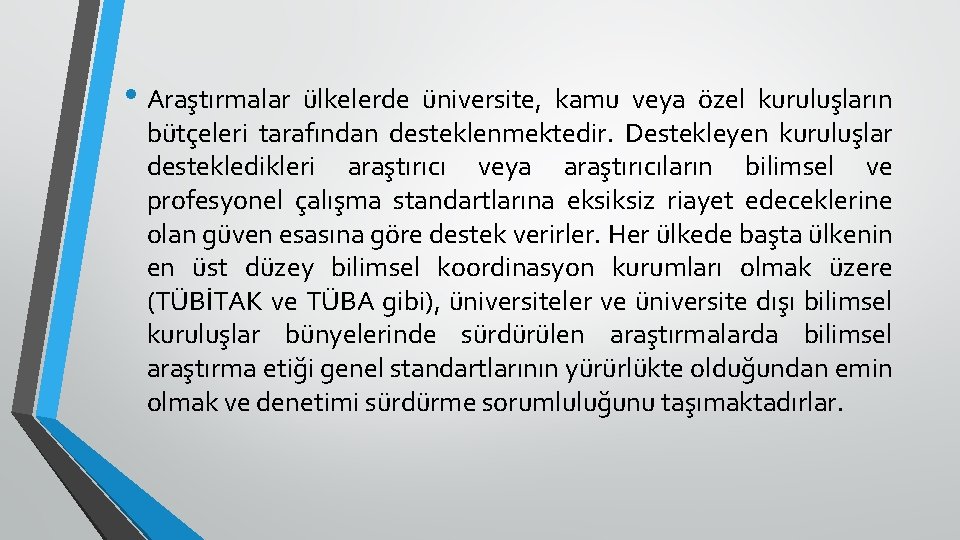 • Araştırmalar ülkelerde üniversite, kamu veya özel kuruluşların bütçeleri tarafından desteklenmektedir. Destekleyen kuruluşlar destekledikleri araştırıcı veya araştırıcıların bilimsel ve profesyonel çalışma standartlarına eksiksiz riayet edeceklerine olan güven esasına göre destek verirler. Her ülkede başta ülkenin en üst düzey bilimsel koordinasyon kurumları olmak üzere (TÜBİTAK ve TÜBA gibi), üniversiteler ve üniversite dışı bilimsel kuruluşlar bünyelerinde sürdürülen araştırmalarda bilimsel araştırma etiği genel standartlarının yürürlükte olduğundan emin olmak ve denetimi sürdürme sorumluluğunu taşımaktadırlar.